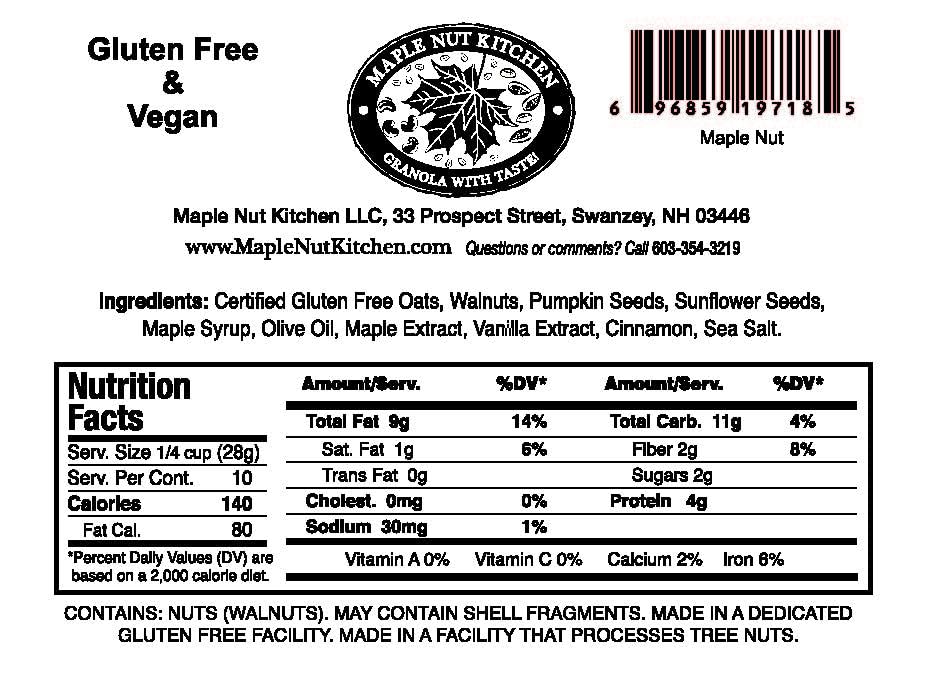 Gluten Free
&
Vegan

MAPLE NUT KITCHEN
GRANOLA WITH TASTE!

6 96859 19718 5
Maple Nut

Maple Nut Kitchen LLC, 33 Prospect Street, Swanzey, NH 03446
www.MapleNutKitchen.com Questions or comments? Call 603-354-3219

Ingredients: Certified Gluten Free Oats, Walnuts, Pumpkin Seeds, Sunflower Seeds, Maple Syrup, Olive Oil, Maple Extract, Vanilla Extract, Cinnamon, Sea Salt.

Nutrition Facts
Serv. Size 1/4 cup (28g)
Serv. Per Cont. 10
Calories 140
Fat Cal. 80
*Percent Daily Values (DV) are based on a 2,000 calorie diet.

| Amount/Serv. | %DV* | Amount/Serv. | %DV* |
|---|---|---|---|
| Total Fat 9g | 14% | Total Carb. 11g | 4% |
| Sat. Fat 1g | 6% | Fiber 2g | 8% |
| Trans Fat 0g | | Sugars 2g | |
| Cholest. 0mg | 0% | Protein 4g | |
| Sodium 30mg | 1% | | |

Vitamin A 0% Vitamin C 0% Calcium 2% Iron 6%

CONTAINS: NUTS (WALNUTS). MAY CONTAIN SHELL FRAGMENTS. MADE IN A DEDICATED GLUTEN FREE FACILITY. MADE IN A FACILITY THAT PROCESSES TREE NUTS.